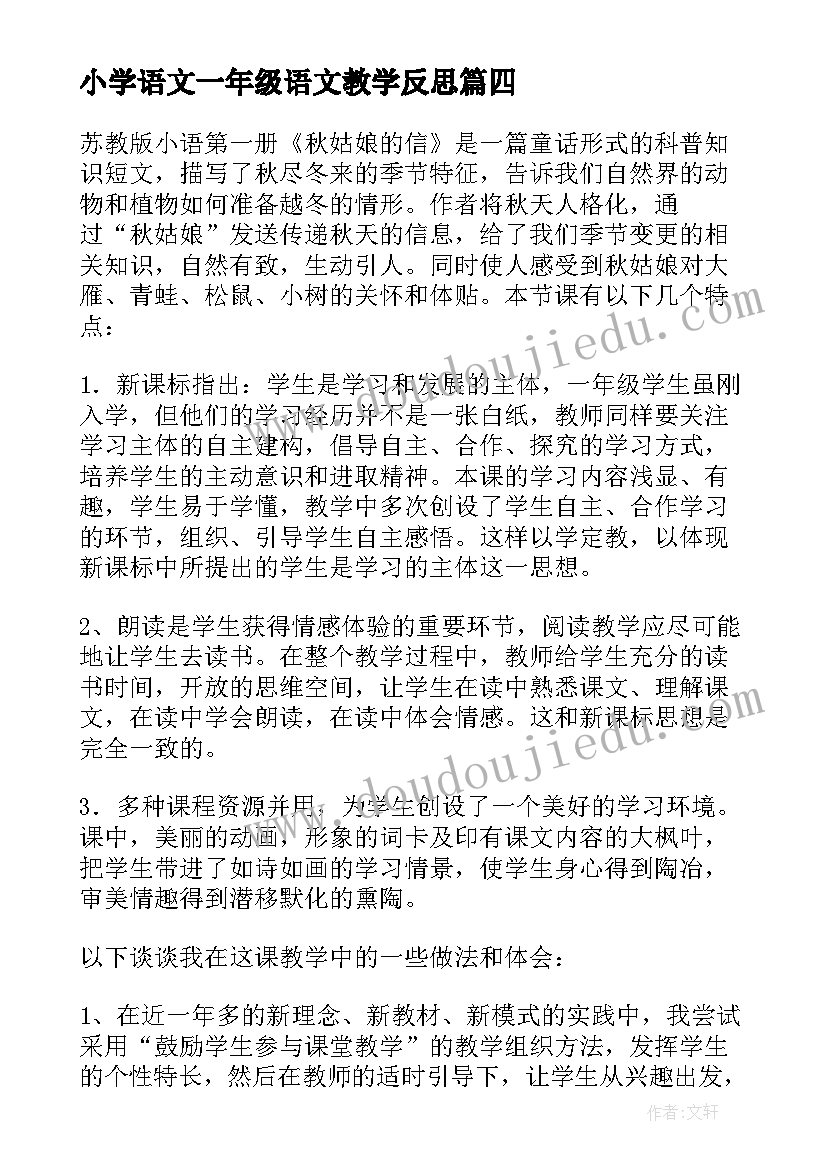 小学语文一年级语文教学反思篇四

苏教版小语第一册《秋姑娘的信》是一篇童话形式的科普知识短文，描写了秋尽冬来的季节特征，告诉我们自然界的动物和植物如何准备越冬的情形。作者将秋天人格化，通过“秋姑娘”发送传递秋天的信息，给了我们季节变更的相关知识，自然有致，生动引人。同时使人感受到秋姑娘对大雁、青蛙、松鼠、小树的关怀和体贴。本节课有以下几个特点：

1．新课标指出：学生是学习和发展的主体，一年级学生虽刚入学，但他们的学习经历并不是一张白纸，教师同样要关注学习主体的自主建构，倡导自主、合作、探究的学习方式，培养学生的主动意识和进取精神。本课的学习内容浅显、有趣，学生易于学懂，教学中多次创设了学生自主、合作学习的环节，组织、引导学生自主感悟。这样以学定教，以体现新课标中所提出的学生是学习的主体这一思想。

2、朗读是学生获得情感体验的重要环节，阅读教学应尽可能地让学生去读书。在整个教学过程中，教师给学生充分的读书时间，开放的思维空间，让学生在读中熟悉课文、理解课文，在读中学会朗读，在读中体会情感。这和新课标思想是完全一致的。

3．多种课程资源并用，为学生创设了一个美好的学习环境。课中，美丽的动画，形象的词卡及印有课文内容的大枫叶，把学生带进了如诗如画的学习情景，使学生身心得到陶冶，审美情趣得到潜移默化的熏陶。

以下谈谈我在这课教学中的一些做法和体会：

1、在近一年多的新理念、新教材、新模式的实践中，我尝试采用“鼓励学生参与课堂教学”的教学组织方法，发挥学生的个性特长，然后在教师的适时引导下，让学生从兴趣出发，

www.doudoujiedu.com
www.doudoujiedu.com
作者：文轩